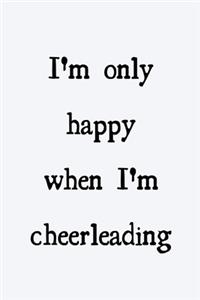 I'm only happy when I'm cheerleading